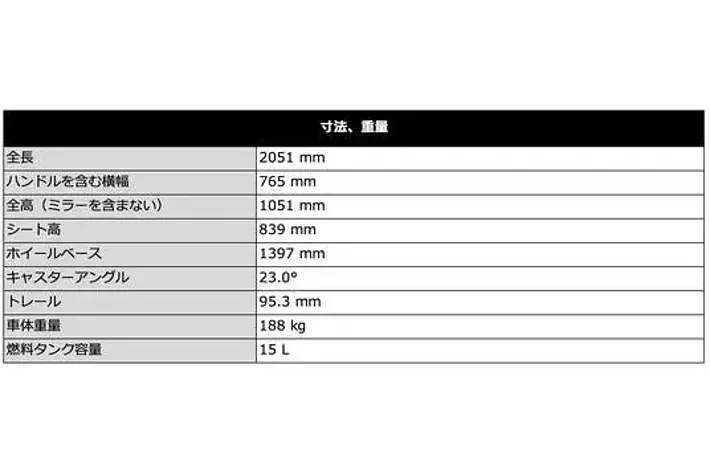 | 寸法、重量 | |
|---|---|
| 全長 | 2051 mm |
| ハンドルを含む横幅 | 765 mm |
| 全高（ミラーを含まない） | 1051 mm |
| シート高 | 839 mm |
| ホイールベース | 1397 mm |
| キャスターアングル | 23.0° |
| トレール | 95.3 mm |
| 車体重量 | 188 kg |
| 燃料タンク容量 | 15 L |